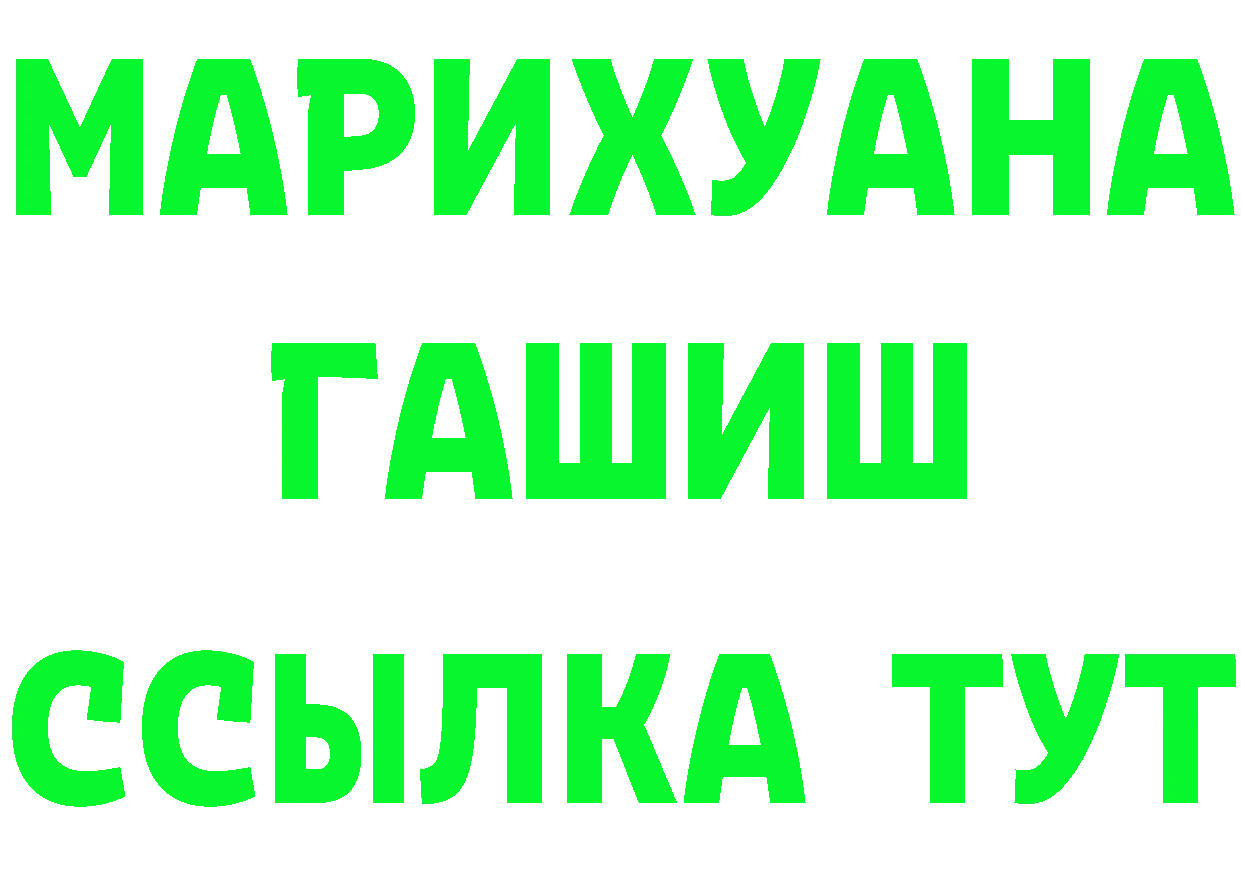 МАРИХУАНА
ГАШИШ
ССЫЛКА ТУТ